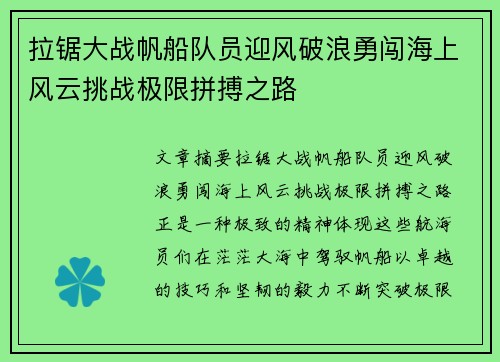 拉锯大战帆船队员迎风破浪勇闯海上风云挑战极限拼搏之路

文章摘要拉锯大战帆船队员迎风破浪勇闯海上风云挑战极限拼搏之路正是一种极致的精神体现这些航海员们在茫茫大海中驾驭帆船以卓越的技巧和坚韧的毅力不断突破极限